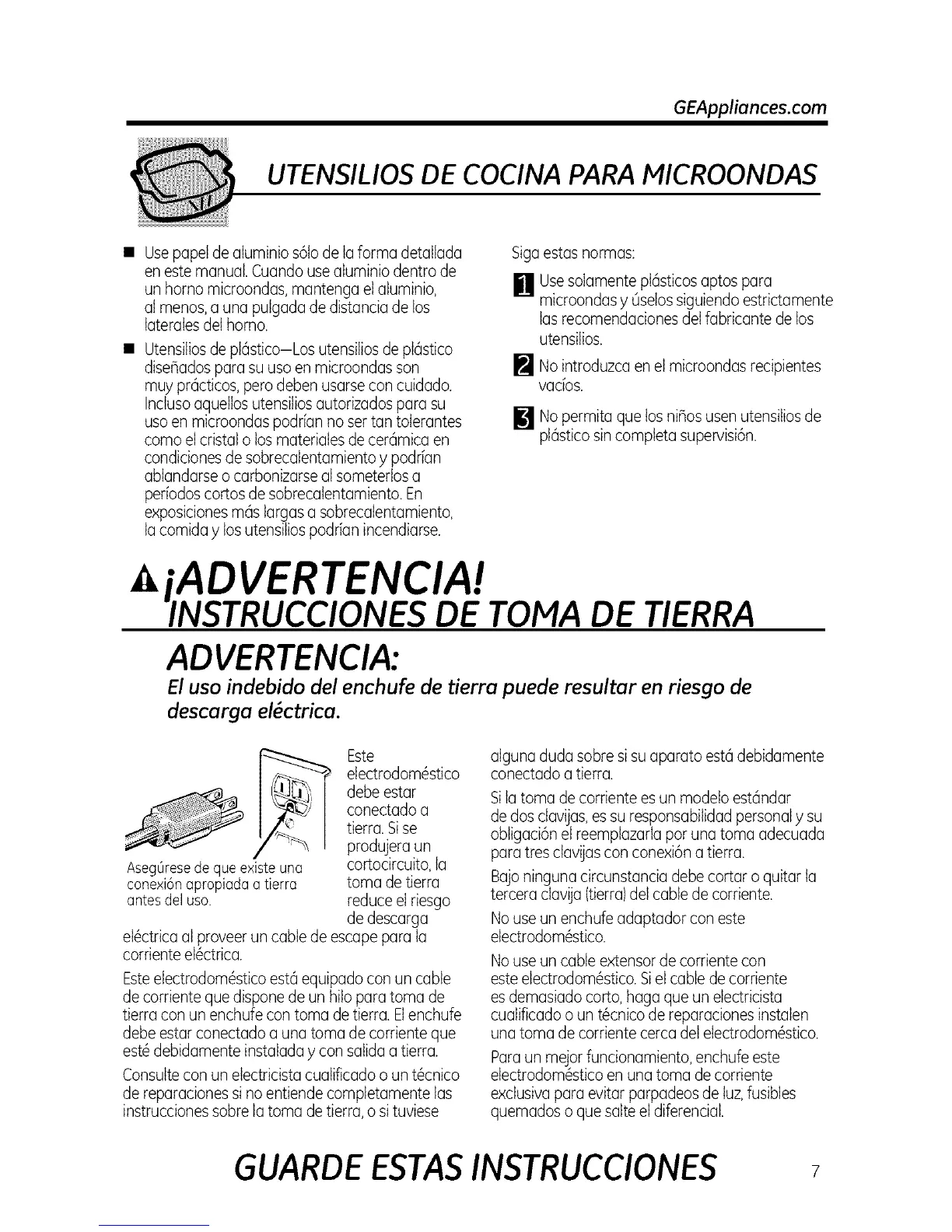 GEAppliances.com

UTENSILIOS DE COCINA PARA MICROONDAS

■ Use papel de aluminio sólo de la forma detallada en este manual. Cuando use aluminio dentro de un horno microondas, mantenga el aluminio, al menos, a una pulgada de distancia de los laterales del horno.

■ Utensilios de plástico—Los utensilios de plástico diseñados para su uso en microondas son muy prácticos, pero deben usarse con cuidado. Incluso aquellos utensilios autorizados para su uso en microondas podrían no ser tan tolerantes como el cristal o los materiales de cerámica en condiciones de sobrecalentamiento y podrían ablandarse o carbonizarse al someterlos a períodos cortos de sobrecalentamiento. En exposiciones más largas a sobrecalentamiento, la comida y los utensilios podrían incendiarse.

Siga estas normas:

1 Use solamente plásticos aptos para microondas y úselos siguiendo estrictamente las recomendaciones del fabricante de los utensilios.

2 No introduzca en el microondas recipientes vacíos.

3 No permita que los niños usen utensilios de plástico sin completa supervisión.

¡ADVERTENCIA!
INSTRUCCIONES DE TOMA DE TIERRA

ADVERTENCIA:
El uso indebido del enchufe de tierra puede resultar en riesgo de descarga eléctrica.

Asegúrese de que existe una conexión apropiada a tierra antes del uso.

Este electrodoméstico debe estar conectado a tierra. Si se produjera un cortocircuito, la toma de tierra reduce el riesgo de descarga eléctrica al proveer un cable de escape para la corriente eléctrica.

Este electrodoméstico está equipado con un cable de corriente que dispone de un hilo para toma de tierra con un enchufe con toma de tierra. El enchufe debe estar conectado a una toma de corriente que esté debidamente instalada y con salida a tierra.

Consulte con un electricista cualificado o un técnico de reparaciones si no entiende completamente las instrucciones sobre la toma de tierra, o si tuviese alguna duda sobre si su aparato está debidamente conectado a tierra.

Si la toma de corriente es un modelo estándar de dos clavijas, es su responsabilidad personal y su obligación el reemplazarla por una toma adecuada para tres clavijas con conexión a tierra.

Bajo ninguna circunstancia debe cortar o quitar la tercera clavija (tierra) del cable de corriente.

No use un enchufe adaptador con este electrodoméstico.

No use un cable extensor de corriente con este electrodoméstico. Si el cable de corriente es demasiado corto, haga que un electricista cualificado o un técnico de reparaciones instalen una toma de corriente cerca del electrodoméstico.

Para un mejor funcionamiento, enchufe este electrodoméstico en una toma de corriente exclusiva para evitar parpadeos de luz, fusibles quemados o que salte el diferencial.

GUARDE ESTAS INSTRUCCIONES 7